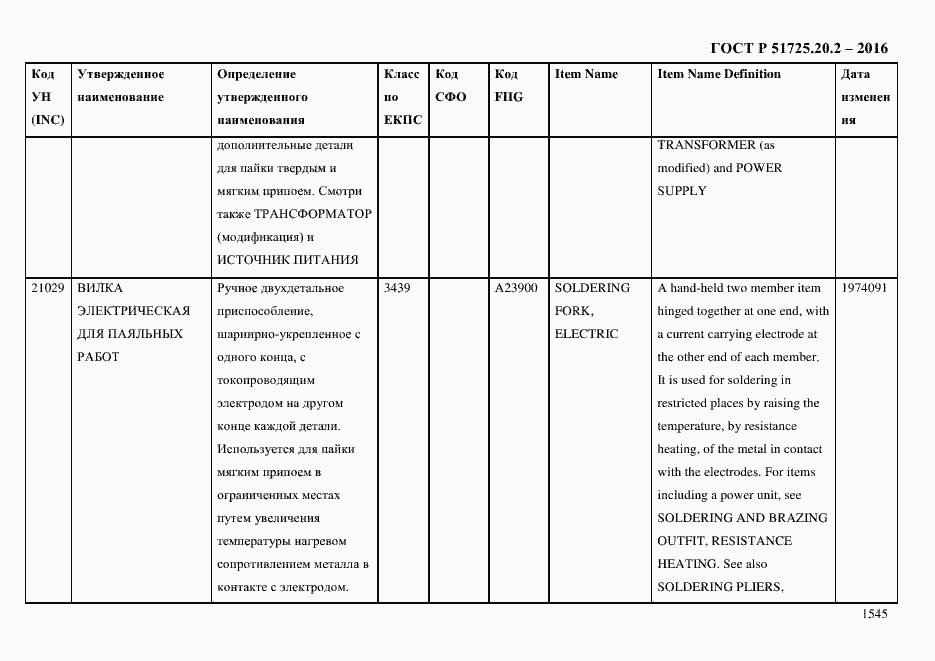 ГОСТ Р 51725.20.2 – 2016

| Код УН (INC) | Утвержденное наименование | Определение утвержденного наименования | Класс по ЕКПС | Код СФО | Код FIIG | Item Name | Item Name Definition | Дата изменения |
|---|---|---|---|---|---|---|---|---|
| | | дополнительные детали для пайки твердым и мягким припоем. Смотри также ТРАНСФОРМАТОР (модификация) и ИСТОЧНИК ПИТАНИЯ | | | | | TRANSFORMER (as modified) and POWER SUPPLY | |
| 21029 | ВИЛКА ЭЛЕКТРИЧЕСКАЯ ДЛЯ ПАЯЛЬНЫХ РАБОТ | Ручное двухдетальное приспособление, шарнирно-укрепленное с одного конца, с токопроводящим электродом на другом конце каждой детали. Используется для пайки мягким припоем в ограниченных местах путем увеличения температуры нагревом сопротивлением металла в контакте с электродом. | 3439 | | A23900 | SOLDERING FORK, ELECTRIC | A hand-held two member item hinged together at one end, with a current carrying electrode at the other end of each member. It is used for soldering in restricted places by raising the temperature, by resistance heating, of the metal in contact with the electrodes. For items including a power unit, see SOLDERING AND BRAZING OUTFIT, RESISTANCE HEATING. See also SOLDERING PLIERS, | 1974091 |

1545